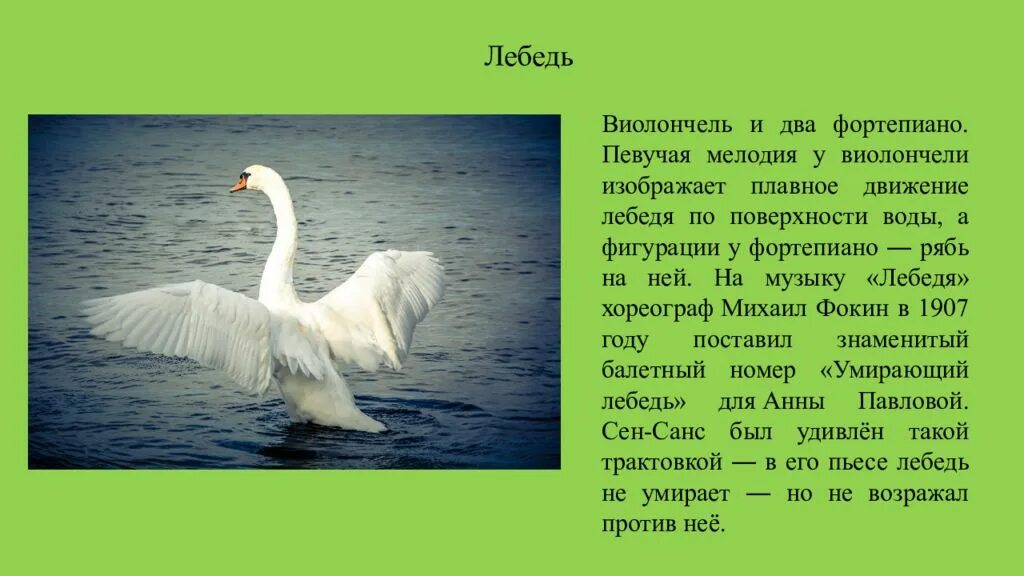 Лебедь

Виолончель и два фортепиано. Певучая мелодия у виолончели изображает плавное движение лебедя по поверхности воды, а фигурации у фортепиано — рябь на ней. На музыку «Лебедя» хореограф Михаил Фокин в 1907 году поставил знаменитый балетный номер «Умирающий лебедь» для Анны Павловой. Сен-Санс был удивлён такой трактовкой — в его пьесе лебедь не умирает — но не возражал против неё.